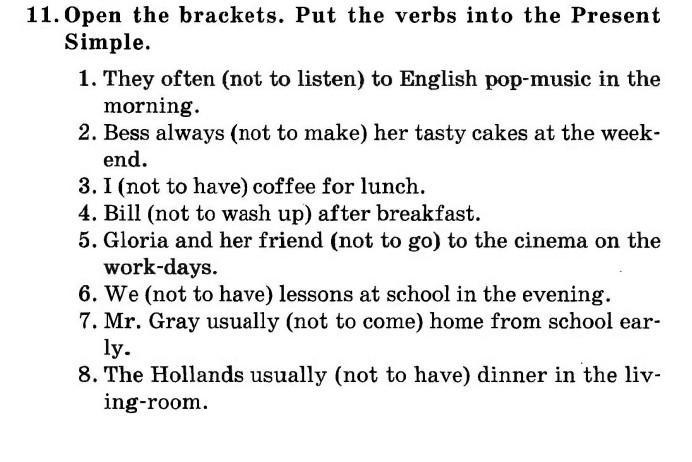 11. Open the brackets. Put the verbs into the Present Simple.

1. They often (not to listen) to English pop-music in the morning.
2. Bess always (not to make) her tasty cakes at the weekend.
3. I (not to have) coffee for lunch.
4. Bill (not to wash up) after breakfast.
5. Gloria and her friend (not to go) to the cinema on the work-days.
6. We (not to have) lessons at school in the evening.
7. Mr. Gray usually (not to come) home from school early.
8. The Hollands usually (not to have) dinner in the living-room.